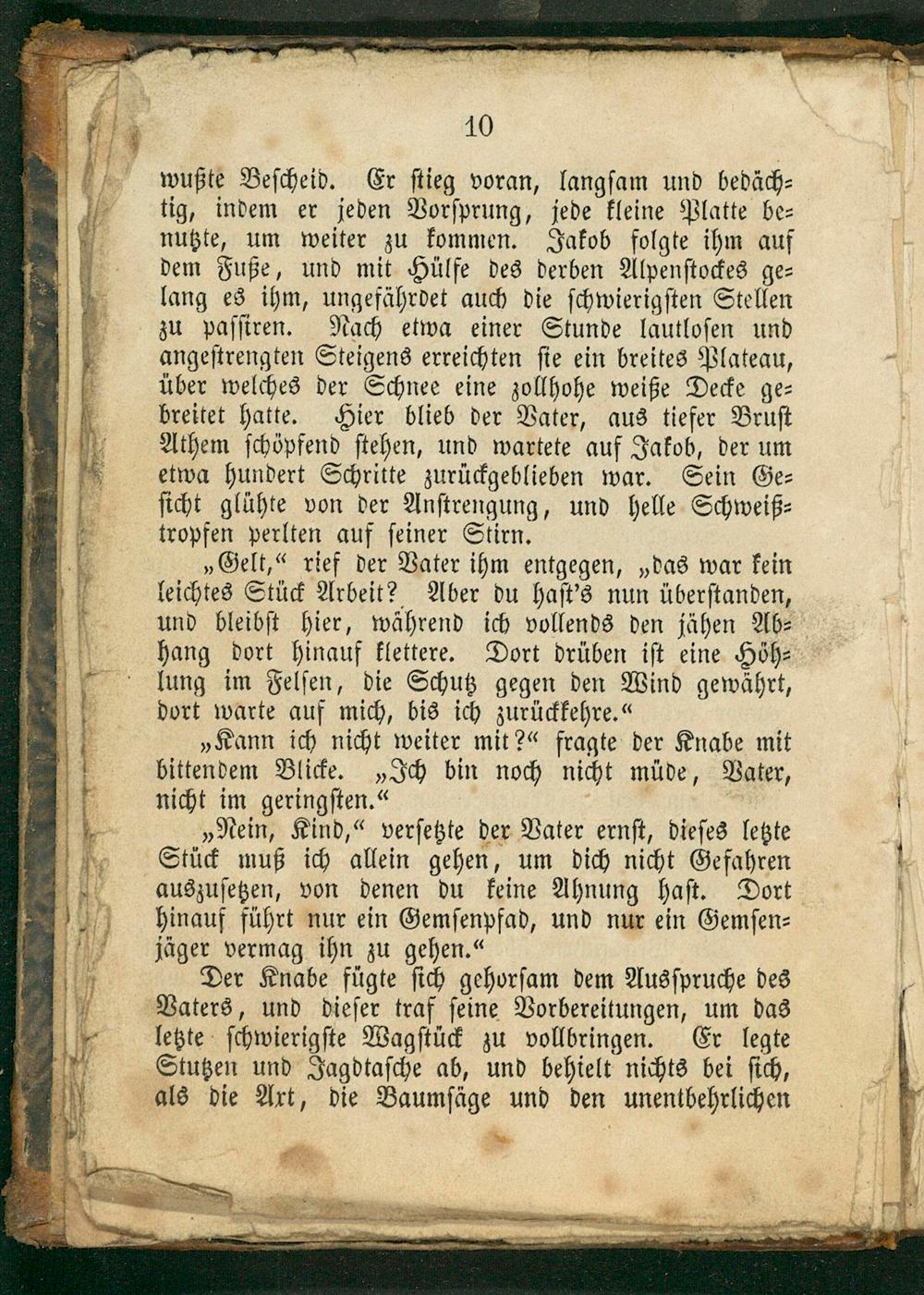 10

wußte Bescheid. Er stieg voran, langsam und bedächtig, indem er jeden Vorsprung, jede kleine Platte benutzte, um weiter zu kommen. Jakob folgte ihm auf dem Fuße, und mit Hülfe des derben Alpenstockes gelang es ihm, ungefährdet auch die schwierigsten Stellen zu passiren. Nach etwa einer Stunde lautlosen und angestrengten Steigens erreichten sie ein breites Plateau, über welches der Schnee eine zollhohe weiße Decke gebreitet hatte. Hier blieb der Vater, aus tiefer Brust Athem schöpfend stehen, und wartete auf Jakob, der um etwa hundert Schritte zurückgeblieben war. Sein Gesicht glühte von der Anstrengung, und helle Schweißtropfen perlten auf seiner Stirn.

„Gelt,“ rief der Vater ihm entgegen, „das war kein leichtes Stück Arbeit? Aber du hast's nun überstanden, und bleibst hier, während ich vollends den jähen Abhang dort hinauf klettere. Dort drüben ist eine Höhlung im Felsen, die Schutz gegen den Wind gewährt, dort warte auf mich, bis ich zurückkehre.“

„Kann ich nicht weiter mit?“ fragte der Knabe mit bittendem Blicke. „Ich bin noch nicht müde, Vater, nicht im geringsten.“

„Nein, Kind,“ versetzte der Vater ernst, dieses letzte Stück muß ich allein gehen, um dich nicht Gefahren auszusetzen, von denen du keine Ahnung hast. Dort hinauf führt nur ein Gemsenpfad, und nur ein Gemsenjäger vermag ihn zu gehen.“

Der Knabe fügte sich gehorsam dem Ausspruche des Vaters, und dieser traf seine Vorbereitungen, um das letzte schwierigste Wagstück zu vollbringen. Er legte Stutzen und Jagdtasche ab, und behielt nichts bei sich, als die Axt, die Baumsäge und den unentbehrlichen